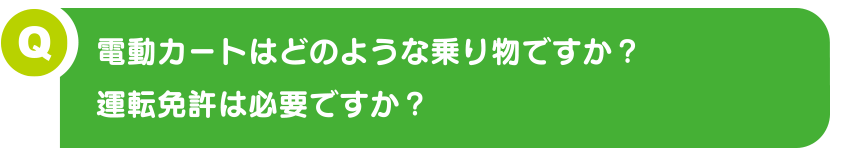 Q

電動カートはどのような乗り物ですか？
運転免許は必要ですか？